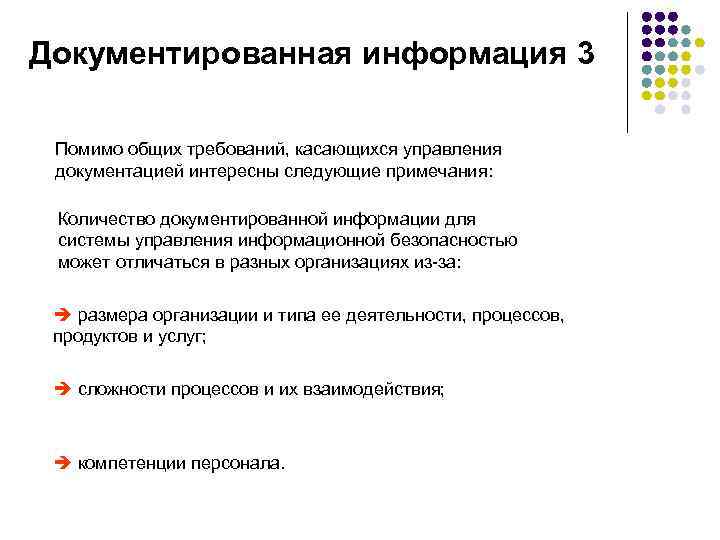 Документированная информация 3

Помимо общих требований, касающихся управления документацией интересны следующие примечания:

Количество документированной информации для системы управления информационной безопасностью может отличаться в разных организациях из-за:

➔ размера организации и типа ее деятельности, процессов, продуктов и услуг;

➔ сложности процессов и их взаимодействия;

➔ компетенции персонала.